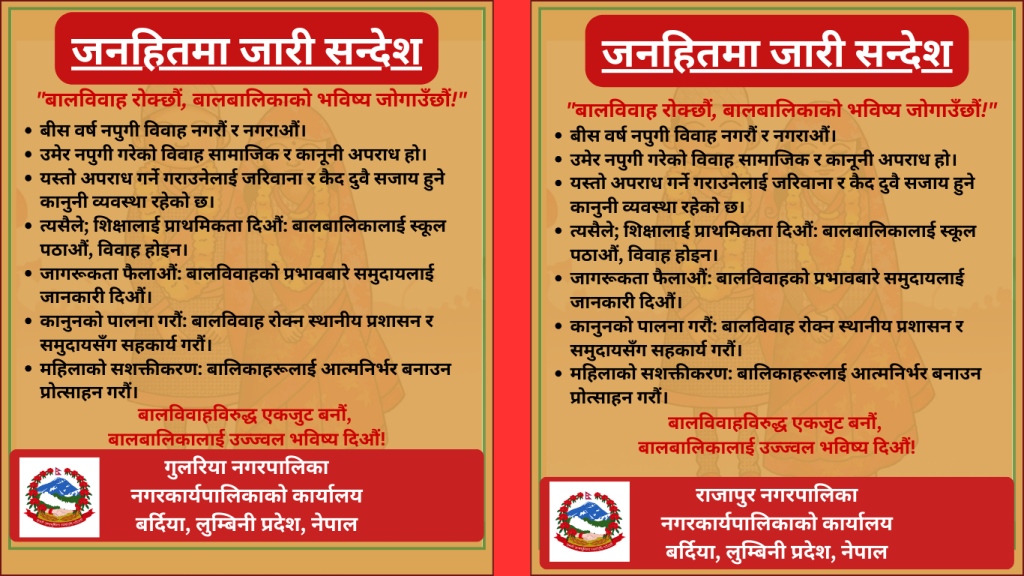 जनहितमा जारी सन्देश

"बालविवाह रोक्छौं, बालबालिकाको भविष्य जोगाउँछौं!"

• बीस वर्ष नपुगी विवाह नगरौं र नगराऔं।
• उमेर नपुगी गरेको विवाह सामाजिक र कानूनी अपराध हो।
• यस्तो अपराध गर्ने गराउनेलाई जरिवाना र कैद दुवै सजाय हुने कानुनी व्यवस्था रहेको छ।
• त्यसैले; शिक्षालाई प्राथमिकता दिऔं: बालबालिकालाई स्कूल पठाऔं, विवाह होइन।
• जागरूकता फैलाऔं: बालविवाहको प्रभावबारे समुदायलाई जानकारी दिऔं।
• कानुनको पालना गरौं: बालविवाह रोक्न स्थानीय प्रशासन र समुदायसँग सहकार्य गरौं।
• महिलाको सशक्तीकरण: बालिकाहरूलाई आत्मनिर्भर बनाउन प्रोत्साहन गरौं।

बालविवाहविरुद्ध एकजुट बनौं,
बालबालिकालाई उज्ज्वल भविष्य दिऔं!

गुलरिया नगरपालिका
नगरकार्यपालिकाको कार्यालय
बर्दिया, लुम्बिनी प्रदेश, नेपाल

जनहितमा जारी सन्देश

"बालविवाह रोक्छौं, बालबालिकाको भविष्य जोगाउँछौं!"

• बीस वर्ष नपुगी विवाह नगरौं र नगराऔं।
• उमेर नपुगी गरेको विवाह सामाजिक र कानूनी अपराध हो।
• यस्तो अपराध गर्ने गराउनेलाई जरिवाना र कैद दुवै सजाय हुने कानुनी व्यवस्था रहेको छ।
• त्यसैले; शिक्षालाई प्राथमिकता दिऔं: बालबालिकालाई स्कूल पठाऔं, विवाह होइन।
• जागरूकता फैलाऔं: बालविवाहको प्रभावबारे समुदायलाई जानकारी दिऔं।
• कानुनको पालना गरौं: बालविवाह रोक्न स्थानीय प्रशासन र समुदायसँग सहकार्य गरौं।
• महिलाको सशक्तीकरण: बालिकाहरूलाई आत्मनिर्भर बनाउन प्रोत्साहन गरौं।

बालविवाहविरुद्ध एकजुट बनौं,
बालबालिकालाई उज्ज्वल भविष्य दिऔं!

राजापुर नगरपालिका
नगरकार्यपालिकाको कार्यालय
बर्दिया, लुम्बिनी प्रदेश, नेपाल